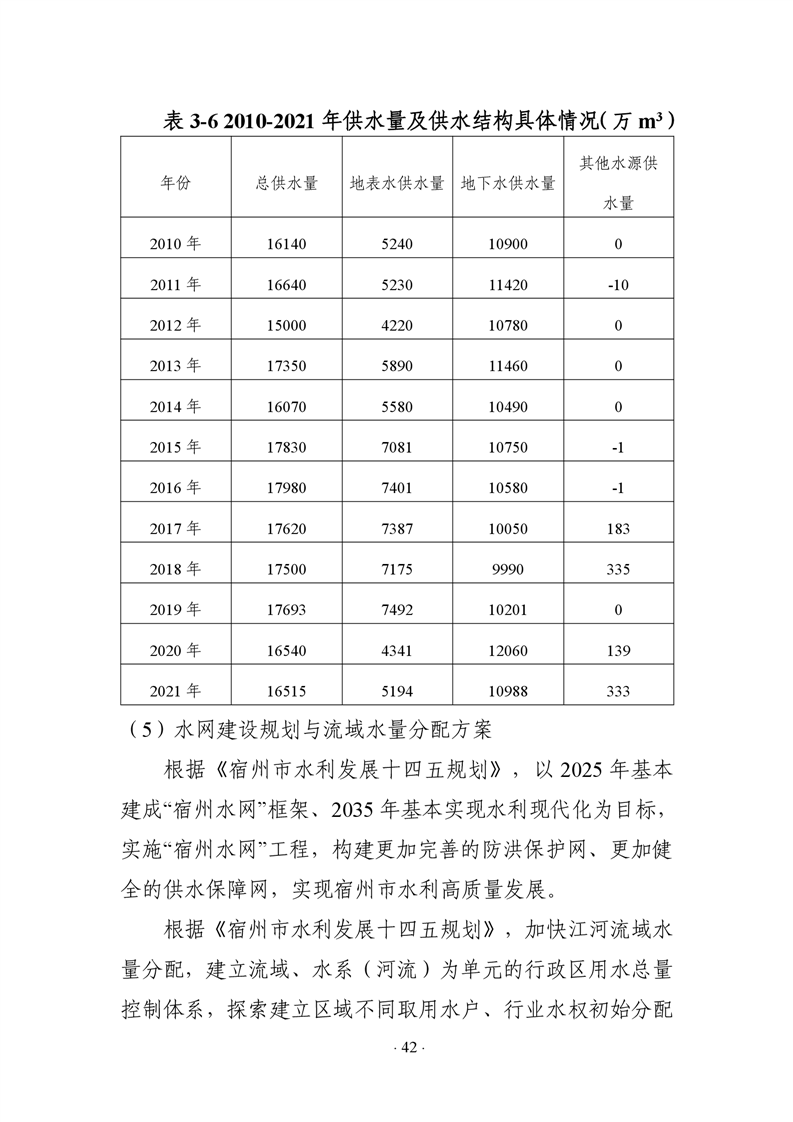 表 3-6 2010-2021 年供水量及供水结构具体情况（万 $m^3$）

| 年份 | 总供水量 | 地表水供水量 | 地下水供水量 | 其他水源供水量 |
|---|---|---|---|---|
| 2010 年 | 16140 | 5240 | 10900 | 0 |
| 2011 年 | 16640 | 5230 | 11420 | -10 |
| 2012 年 | 15000 | 4220 | 10780 | 0 |
| 2013 年 | 17350 | 5890 | 11460 | 0 |
| 2014 年 | 16070 | 5580 | 10490 | 0 |
| 2015 年 | 17830 | 7081 | 10750 | -1 |
| 2016 年 | 17980 | 7401 | 10580 | -1 |
| 2017 年 | 17620 | 7387 | 10050 | 183 |
| 2018 年 | 17500 | 7175 | 9990 | 335 |
| 2019 年 | 17693 | 7492 | 10201 | 0 |
| 2020 年 | 16540 | 4341 | 12060 | 139 |
| 2021 年 | 16515 | 5194 | 10988 | 333 |

（5）水网建设规划与流域水量分配方案

根据《宿州市水利发展十四五规划》，以 2025 年基本建成“宿州水网”框架、2035 年基本实现水利现代化为目标，实施“宿州水网”工程，构建更加完善的防洪保护网、更加健全的供水保障网，实现宿州市水利高质量发展。

根据《宿州市水利发展十四五规划》，加快江河流域水量分配，建立流域、水系（河流）为单元的行政区用水总量控制体系，探索建立区域不同取用水户、行业水权初始分配

· 42 ·